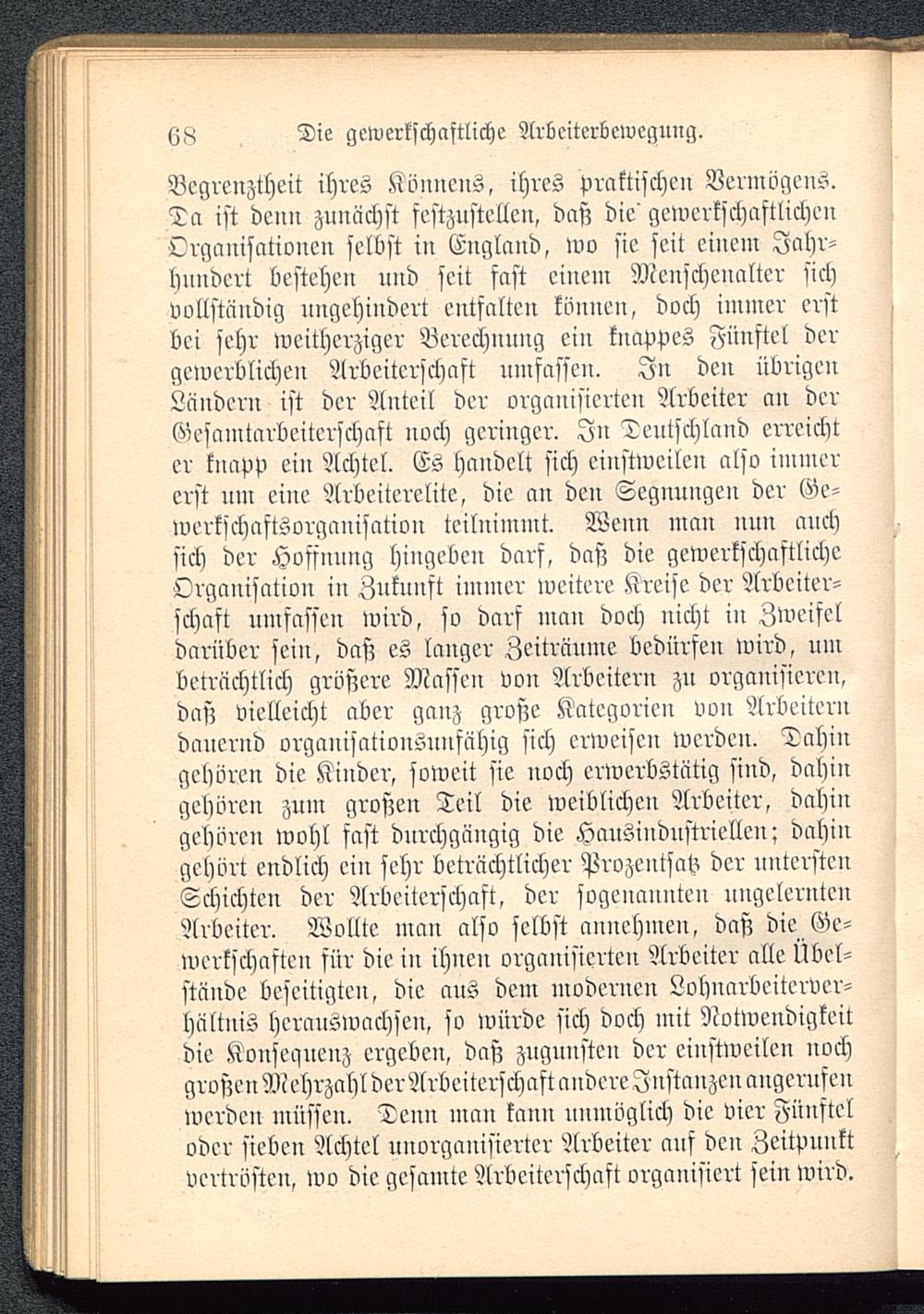 68 Die gewerkschaftliche Arbeiterbewegung.

Begrenztheit ihres Könnens, ihres praktischen Vermögens. Da ist denn zunächst festzustellen, daß die gewerkschaftlichen Organisationen selbst in England, wo sie seit einem Jahrhundert bestehen und seit fast einem Menschenalter sich vollständig ungehindert entfalten können, doch immer erst bei sehr weitherziger Berechnung ein knappes Fünftel der gewerblichen Arbeiterschaft umfassen. In den übrigen Ländern ist der Anteil der organisierten Arbeiter an der Gesamtarbeiterschaft noch geringer. In Deutschland erreicht er knapp ein Achtel. Es handelt sich einstweilen also immer erst um eine Arbeiterelite, die an den Segnungen der Gewerkschaftsorganisation teilnimmt. Wenn man nun auch sich der Hoffnung hingeben darf, daß die gewerkschaftliche Organisation in Zukunft immer weitere Kreise der Arbeiterschaft umfassen wird, so darf man doch nicht in Zweifel darüber sein, daß es langer Zeiträume bedürfen wird, um beträchtlich größere Massen von Arbeitern zu organisieren, daß vielleicht aber ganz große Kategorien von Arbeitern dauernd organisationsunfähig sich erweisen werden. Dahin gehören die Kinder, soweit sie noch erwerbstätig sind, dahin gehören zum großen Teil die weiblichen Arbeiter, dahin gehören wohl fast durchgängig die Hausindustriellen; dahin gehört endlich ein sehr beträchtlicher Prozentsatz der untersten Schichten der Arbeiterschaft, der sogenannten ungelernten Arbeiter. Wollte man also selbst annehmen, daß die Gewerkschaften für die in ihnen organisierten Arbeiter alle Übelstände beseitigten, die aus dem modernen Lohnarbeiterverhältnis herauswachsen, so würde sich doch mit Notwendigkeit die Konsequenz ergeben, daß zugunsten der einstweilen noch großen Mehrzahl der Arbeiterschaft andere Instanzen angerufen werden müssen. Denn man kann unmöglich die vier Fünftel oder sieben Achtel unorganisierter Arbeiter auf den Zeitpunkt vertrösten, wo die gesamte Arbeiterschaft organisiert sein wird.